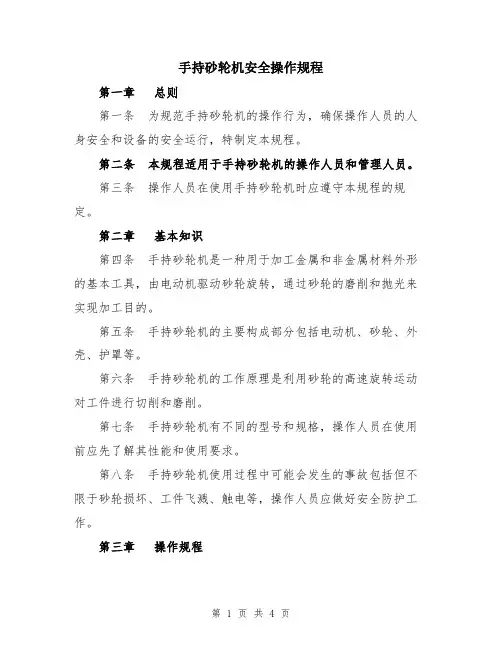 手持砂轮机安全操作规程

第一章　总则

第一条　为规范手持砂轮机的操作行为，确保操作人员的人身安全和设备的安全运行，特制定本规程。

第二条　本规程适用于手持砂轮机的操作人员和管理人员。

第三条　操作人员在使用手持砂轮机时应遵守本规程的规定。

第二章　基本知识

第四条　手持砂轮机是一种用于加工金属和非金属材料外形的基本工具，由电动机驱动砂轮旋转，通过砂轮的磨削和抛光来实现加工目的。

第五条　手持砂轮机的主要构成部分包括电动机、砂轮、外壳、护罩等。

第六条　手持砂轮机的工作原理是利用砂轮的高速旋转运动对工件进行切削和磨削。

第七条　手持砂轮机有不同的型号和规格，操作人员在使用前应先了解其性能和使用要求。

第八条　手持砂轮机使用过程中可能会发生的事故包括但不限于砂轮损坏、工件飞溅、触电等，操作人员应做好安全防护工作。

第三章　操作规程

第 1 页 共 4 页